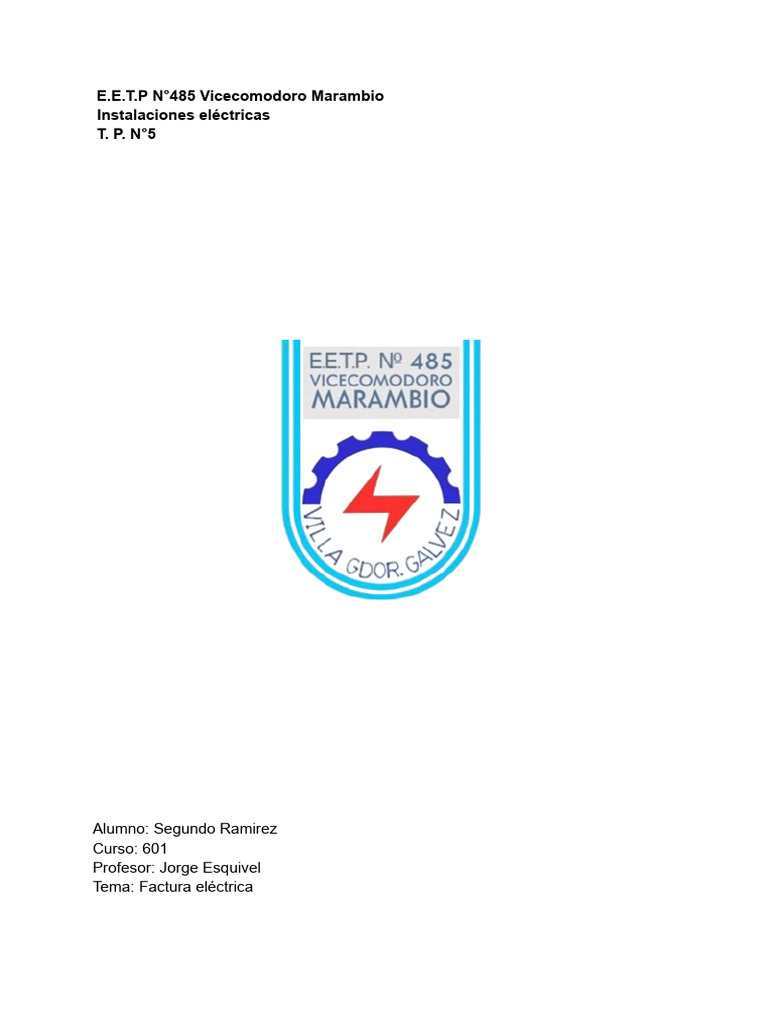 E.E.T.P N°485 Vicecomodoro Marambio
Instalaciones eléctricas
T. P. N°5

E.E.T.P. Nº 485
VICECOMODORO
MARAMBIO
VILLA GDOR. GALVEZ

Alumno: Segundo Ramirez
Curso: 601
Profesor: Jorge Esquivel
Tema: Factura eléctrica